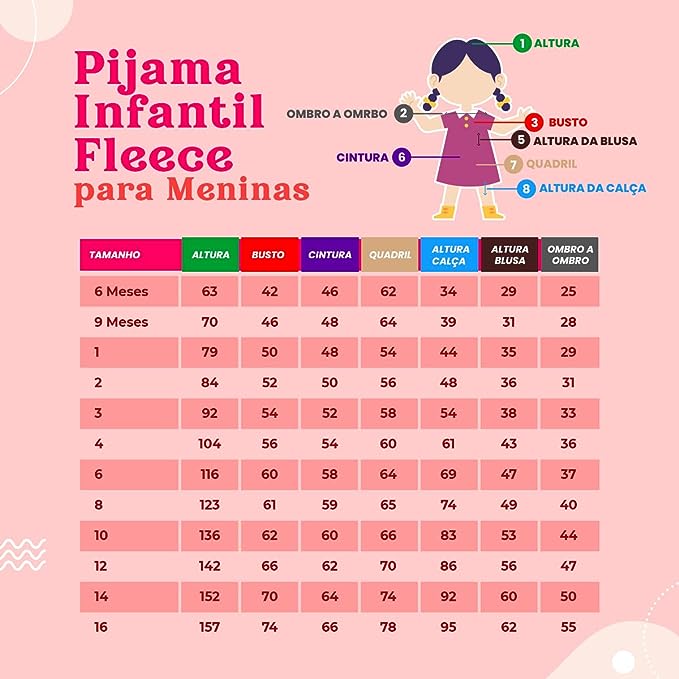 Pijama Infantil Fleece para Meninas

1 ALTURA
OMBRO A OMRBO 2
3 BUSTO
5 ALTURA DA BLUSA
CINTURA 6
7 QUADRIL
8 ALTURA DA CALÇA

| TAMANHO | ALTURA | BUSTO | CINTURA | QUADRIL | ALTURA CALÇA | ALTURA BLUSA | OMBRO A OMBRO |
|---|---|---|---|---|---|---|---|
| 6 Meses | 63 | 42 | 46 | 62 | 34 | 29 | 25 |
| 9 Meses | 70 | 46 | 48 | 64 | 39 | 31 | 28 |
| 1 | 79 | 50 | 48 | 54 | 44 | 35 | 29 |
| 2 | 84 | 52 | 50 | 56 | 48 | 36 | 31 |
| 3 | 92 | 54 | 52 | 58 | 54 | 38 | 33 |
| 4 | 104 | 56 | 54 | 60 | 61 | 43 | 36 |
| 6 | 116 | 60 | 58 | 64 | 69 | 47 | 37 |
| 8 | 123 | 61 | 59 | 65 | 74 | 49 | 40 |
| 10 | 136 | 62 | 60 | 66 | 83 | 53 | 44 |
| 12 | 142 | 66 | 62 | 70 | 86 | 56 | 47 |
| 14 | 152 | 70 | 64 | 74 | 92 | 60 | 50 |
| 16 | 157 | 74 | 66 | 78 | 95 | 62 | 55 |